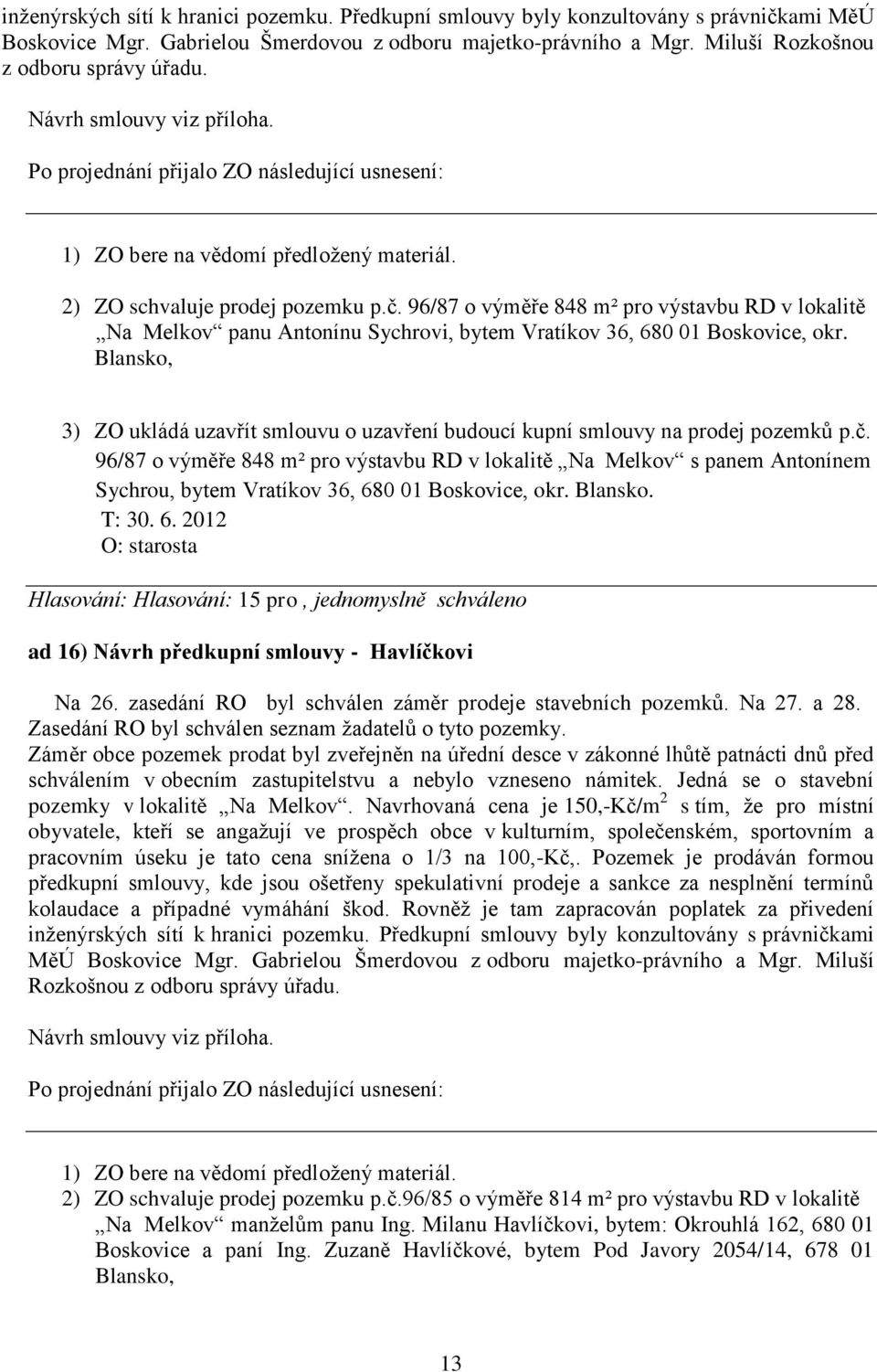 inženýrských sítí k hranici pozemku. Předkupní smlouvy byly konzultovány s právničkami MěÚ Boskovice Mgr. Gabrielou Šmerdovou z odboru majetko-právního a Mgr. Miluší Rozkošnou z odboru správy úřadu.

Návrh smlouvy viz příloha.

Po projednání přijalo ZO následující usnesení:

1) ZO bere na vědomí předložený materiál.

2) ZO schvaluje prodej pozemku p.č. 96/87 o výměře 848 m² pro výstavbu RD v lokalitě „Na Melkov“ panu Antonínu Sychrovi, bytem Vratíkov 36, 680 01 Boskovice, okr. Blansko,

3) ZO ukládá uzavřít smlouvu o uzavření budoucí kupní smlouvy na prodej pozemků p.č. 96/87 o výměře 848 m² pro výstavbu RD v lokalitě „Na Melkov“ s panem Antonínem Sychrou, bytem Vratíkov 36, 680 01 Boskovice, okr. Blansko.
T: 30. 6. 2012
O: starosta

Hlasování: Hlasování: 15 pro , jednomyslně schváleno

ad 16) Návrh předkupní smlouvy - Havlíčkovi

Na 26. zasedání RO byl schválen záměr prodeje stavebních pozemků. Na 27. a 28. Zasedání RO byl schválen seznam žadatelů o tyto pozemky.
Záměr obce pozemek prodat byl zveřejněn na úřední desce v zákonné lhůtě patnácti dnů před schválením v obecním zastupitelstvu a nebylo vzneseno námitek. Jedná se o stavební pozemky v lokalitě „Na Melkov“. Navrhovaná cena je 150,-Kč/m$^2$ s tím, že pro místní obyvatele, kteří se angažují ve prospěch obce v kulturním, společenském, sportovním a pracovním úseku je tato cena snížena o 1/3 na 100,-Kč,. Pozemek je prodáván formou předkupní smlouvy, kde jsou ošetřeny spekulativní prodeje a sankce za nesplnění termínů kolaudace a případné vymáhání škod. Rovněž je tam zapracován poplatek za přivedení inženýrských sítí k hranici pozemku. Předkupní smlouvy byly konzultovány s právničkami MěÚ Boskovice Mgr. Gabrielou Šmerdovou z odboru majetko-právního a Mgr. Miluší Rozkošnou z odboru správy úřadu.

Návrh smlouvy viz příloha.

Po projednání přijalo ZO následující usnesení:

1) ZO bere na vědomí předložený materiál.
2) ZO schvaluje prodej pozemku p.č.96/85 o výměře 814 m² pro výstavbu RD v lokalitě „Na Melkov“ manželům panu Ing. Milanu Havlíčkovi, bytem: Okrouhlá 162, 680 01 Boskovice a paní Ing. Zuzaně Havlíčkové, bytem Pod Javory 2054/14, 678 01 Blansko,

13